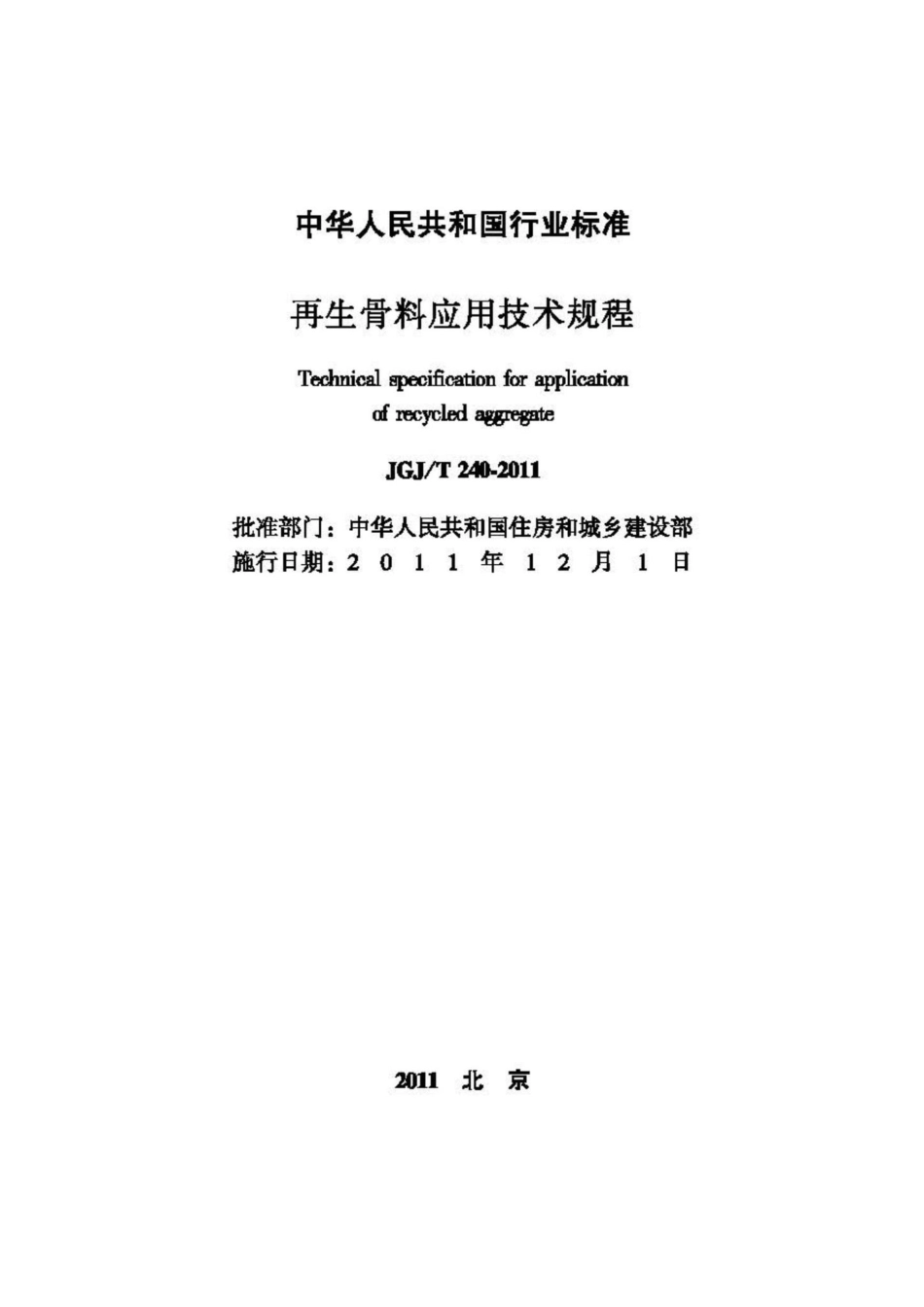 中华人民共和国行业标准

再生骨料应用技术规程

Technical specification for application of recycled aggregate

JGJ/T 240-2011

批准部门：中华人民共和国住房和城乡建设部
施行日期：2 0 1 1 年 1 2 月 1 日

2011 北 京